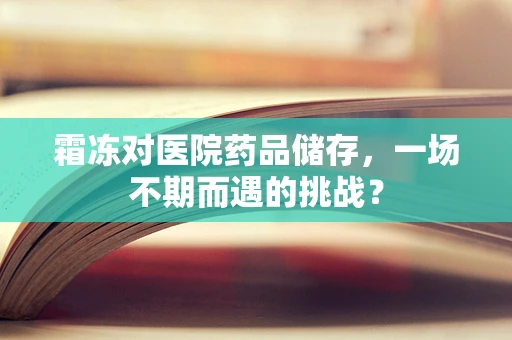 霜冻对医院药品储存，一场不期而遇的挑战？